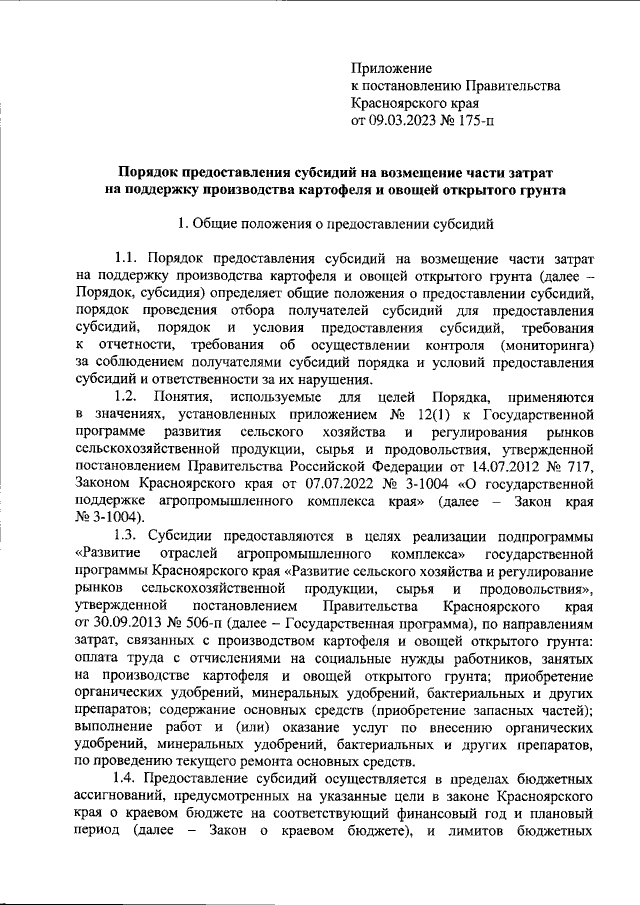 Приложение
к постановлению Правительства
Красноярского края
от 09.03.2023 № 175-п

Порядок предоставления субсидий на возмещение части затрат на поддержку производства картофеля и овощей открытого грунта

1. Общие положения о предоставлении субсидий

1.1. Порядок предоставления субсидий на возмещение части затрат на поддержку производства картофеля и овощей открытого грунта (далее – Порядок, субсидия) определяет общие положения о предоставлении субсидий, порядок проведения отбора получателей субсидий для предоставления субсидий, порядок и условия предоставления субсидий, требования к отчетности, требования об осуществлении контроля (мониторинга) за соблюдением получателями субсидий порядка и условий предоставления субсидий и ответственности за их нарушения.

1.2. Понятия, используемые для целей Порядка, применяются в значениях, установленных приложением № 12(1) к Государственной программе развития сельского хозяйства и регулирования рынков сельскохозяйственной продукции, сырья и продовольствия, утвержденной постановлением Правительства Российской Федерации от 14.07.2012 № 717, Законом Красноярского края от 07.07.2022 № 3-1004 «О государственной поддержке агропромышленного комплекса края» (далее – Закон края № 3-1004).

1.3. Субсидии предоставляются в целях реализации подпрограммы «Развитие отраслей агропромышленного комплекса» государственной программы Красноярского края «Развитие сельского хозяйства и регулирование рынков сельскохозяйственной продукции, сырья и продовольствия», утвержденной постановлением Правительства Красноярского края от 30.09.2013 № 506-п (далее – Государственная программа), по направлениям затрат, связанных с производством картофеля и овощей открытого грунта: оплата труда с отчислениями на социальные нужды работников, занятых на производстве картофеля и овощей открытого грунта; приобретение органических удобрений, минеральных удобрений, бактериальных и других препаратов; содержание основных средств (приобретение запасных частей); выполнение работ и (или) оказание услуг по внесению органических удобрений, минеральных удобрений, бактериальных и других препаратов, по проведению текущего ремонта основных средств.

1.4. Предоставление субсидий осуществляется в пределах бюджетных ассигнований, предусмотренных на указанные цели в законе Красноярского края о краевом бюджете на соответствующий финансовый год и плановый период (далее – Закон о краевом бюджете), и лимитов бюджетных